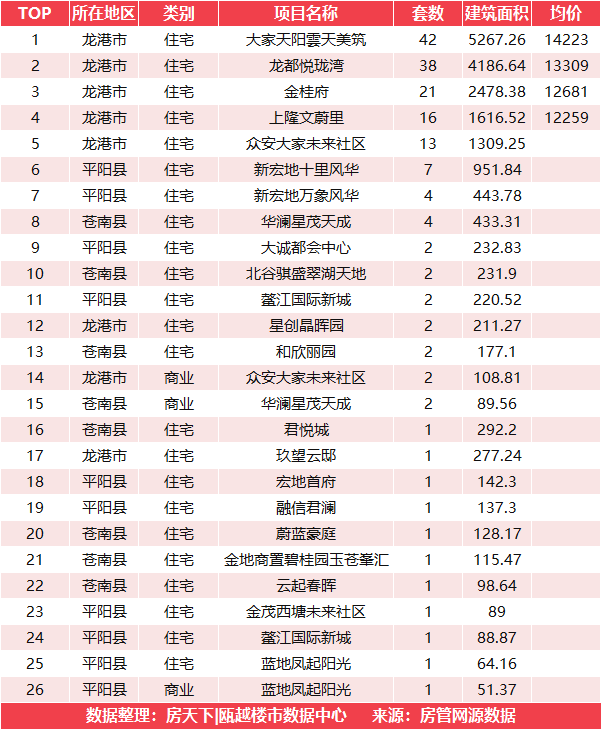 | TOP | 所在地区 | 类别 | 项目名称 | 套数 | 建筑面积 | 均价 |
|---|---|---|---|---|---|---|
| 1 | 龙港市 | 住宅 | 大家天阳雲天美筑 | 42 | 5267.26 | 14223 |
| 2 | 龙港市 | 住宅 | 龙都悦珑湾 | 38 | 4186.64 | 13309 |
| 3 | 龙港市 | 住宅 | 金桂府 | 21 | 2478.38 | 12681 |
| 4 | 龙港市 | 住宅 | 上隆文蔚里 | 16 | 1616.52 | 12259 |
| 5 | 龙港市 | 住宅 | 众安大家未来社区 | 13 | 1309.25 | |
| 6 | 平阳县 | 住宅 | 新宏地十里风华 | 7 | 951.84 | |
| 7 | 平阳县 | 住宅 | 新宏地万象风华 | 4 | 443.78 | |
| 8 | 苍南县 | 住宅 | 华澜星茂天成 | 4 | 433.31 | |
| 9 | 平阳县 | 住宅 | 大诚都会中心 | 2 | 232.83 | |
| 10 | 苍南县 | 住宅 | 北谷骐盛翠湖天地 | 2 | 231.9 | |
| 11 | 平阳县 | 住宅 | 鳌江国际新城 | 2 | 220.52 | |
| 12 | 龙港市 | 住宅 | 星创晶晖园 | 2 | 211.27 | |
| 13 | 苍南县 | 住宅 | 和欣丽园 | 2 | 177.1 | |
| 14 | 龙港市 | 商业 | 众安大家未来社区 | 2 | 108.81 | |
| 15 | 苍南县 | 商业 | 华澜星茂天成 | 2 | 89.56 | |
| 16 | 苍南县 | 住宅 | 君悦城 | 1 | 292.2 | |
| 17 | 龙港市 | 住宅 | 玖望云邸 | 1 | 277.24 | |
| 18 | 平阳县 | 住宅 | 宏地首府 | 1 | 142.3 | |
| 19 | 平阳县 | 住宅 | 融信君澜 | 1 | 137.3 | |
| 20 | 苍南县 | 住宅 | 蔚蓝豪庭 | 1 | 128.17 | |
| 21 | 苍南县 | 住宅 | 金地商置碧桂园玉苍峯汇 | 1 | 115.47 | |
| 22 | 苍南县 | 住宅 | 云起春晖 | 1 | 98.64 | |
| 23 | 平阳县 | 住宅 | 金茂西塘未来社区 | 1 | 89 | |
| 24 | 平阳县 | 住宅 | 鳌江国际新城 | 1 | 88.87 | |
| 25 | 平阳县 | 住宅 | 蓝地凤起阳光 | 1 | 64.16 | |
| 26 | 平阳县 | 商业 | 蓝地凤起阳光 | 1 | 51.37 | |

数据整理：房天下|瓯越楼市数据中心 来源：房管网源数据